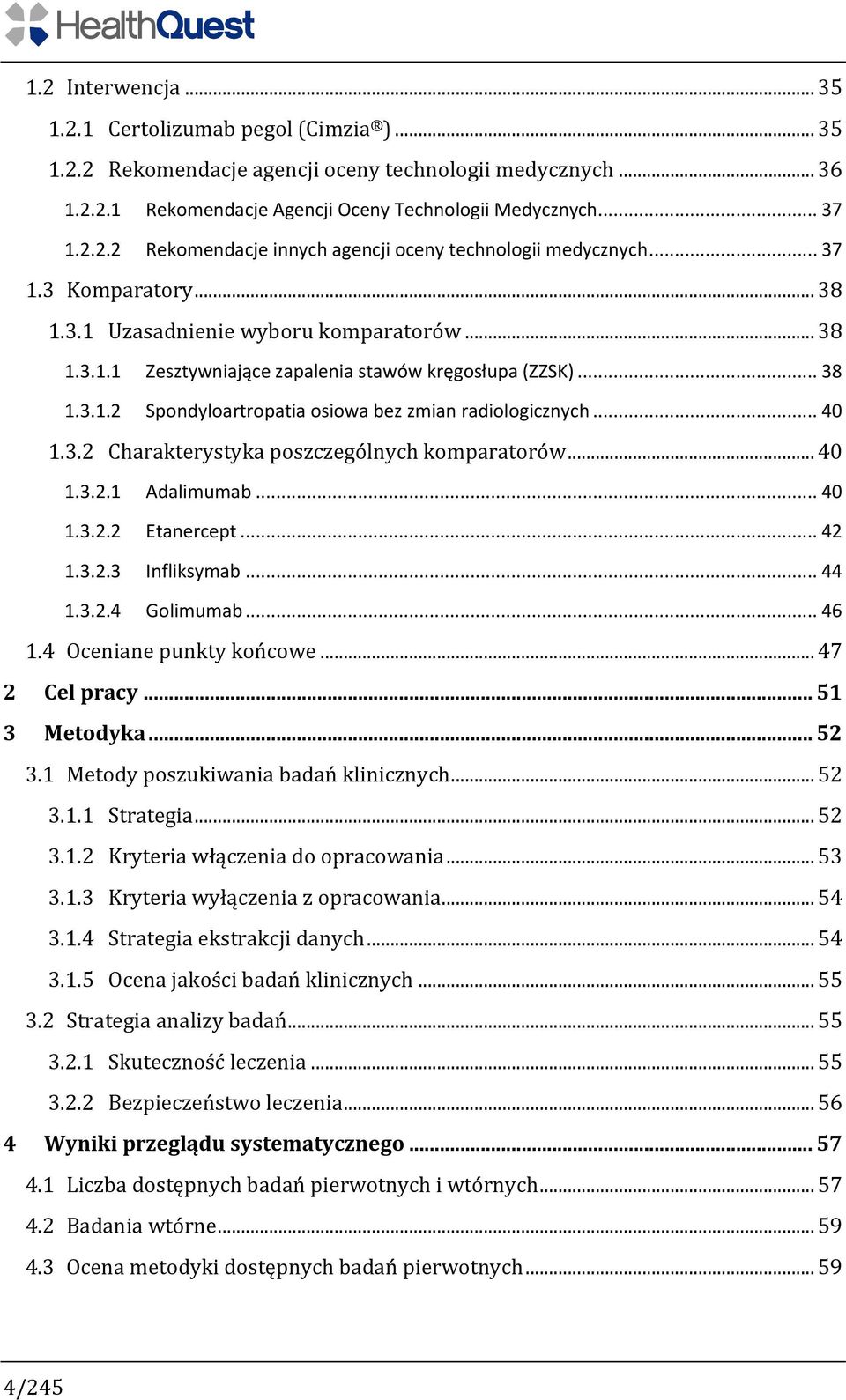 HealthQuest

1.2 Interwencja ... 35
1.2.1 Certolizumab pegol (Cimzia®) ... 35
1.2.2 Rekomendacje agencji oceny technologii medycznych ... 36
1.2.2.1 Rekomendacje Agencji Oceny Technologii Medycznych ... 37
1.2.2.2 Rekomendacje innych agencji oceny technologii medycznych ... 37
1.3 Komparatory ... 38
1.3.1 Uzasadnienie wyboru komparatorów ... 38
1.3.1.1 Zesztywniające zapalenia stawów kręgosłupa (ZZSK) ... 38
1.3.1.2 Spondyloartropatia osiowa bez zmian radiologicznych ... 40
1.3.2 Charakterystyka poszczególnych komparatorów ... 40
1.3.2.1 Adalimumab ... 40
1.3.2.2 Etanercept ... 42
1.3.2.3 Infliksymab ... 44
1.3.2.4 Golimumab ... 46
1.4 Oceniane punkty końcowe ... 47
2 Cel pracy ... 51
3 Metodyka ... 52
3.1 Metody poszukiwania badań klinicznych ... 52
3.1.1 Strategia ... 52
3.1.2 Kryteria włączenia do opracowania ... 53
3.1.3 Kryteria wyłączenia z opracowania ... 54
3.1.4 Strategia ekstrakcji danych ... 54
3.1.5 Ocena jakości badań klinicznych ... 55
3.2 Strategia analizy badań ... 55
3.2.1 Skuteczność leczenia ... 55
3.2.2 Bezpieczeństwo leczenia ... 56
4 Wyniki przeglądu systematycznego ... 57
4.1 Liczba dostępnych badań pierwotnych i wtórnych ... 57
4.2 Badania wtórne ... 59
4.3 Ocena metodyki dostępnych badań pierwotnych ... 59

4/245